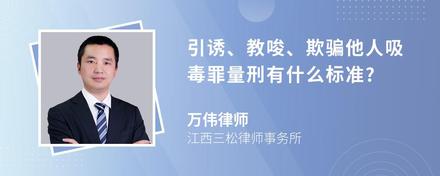 引诱、教唆、欺骗他人吸毒罪量刑有什么标准?

万伟律师

江西三松律师事务所